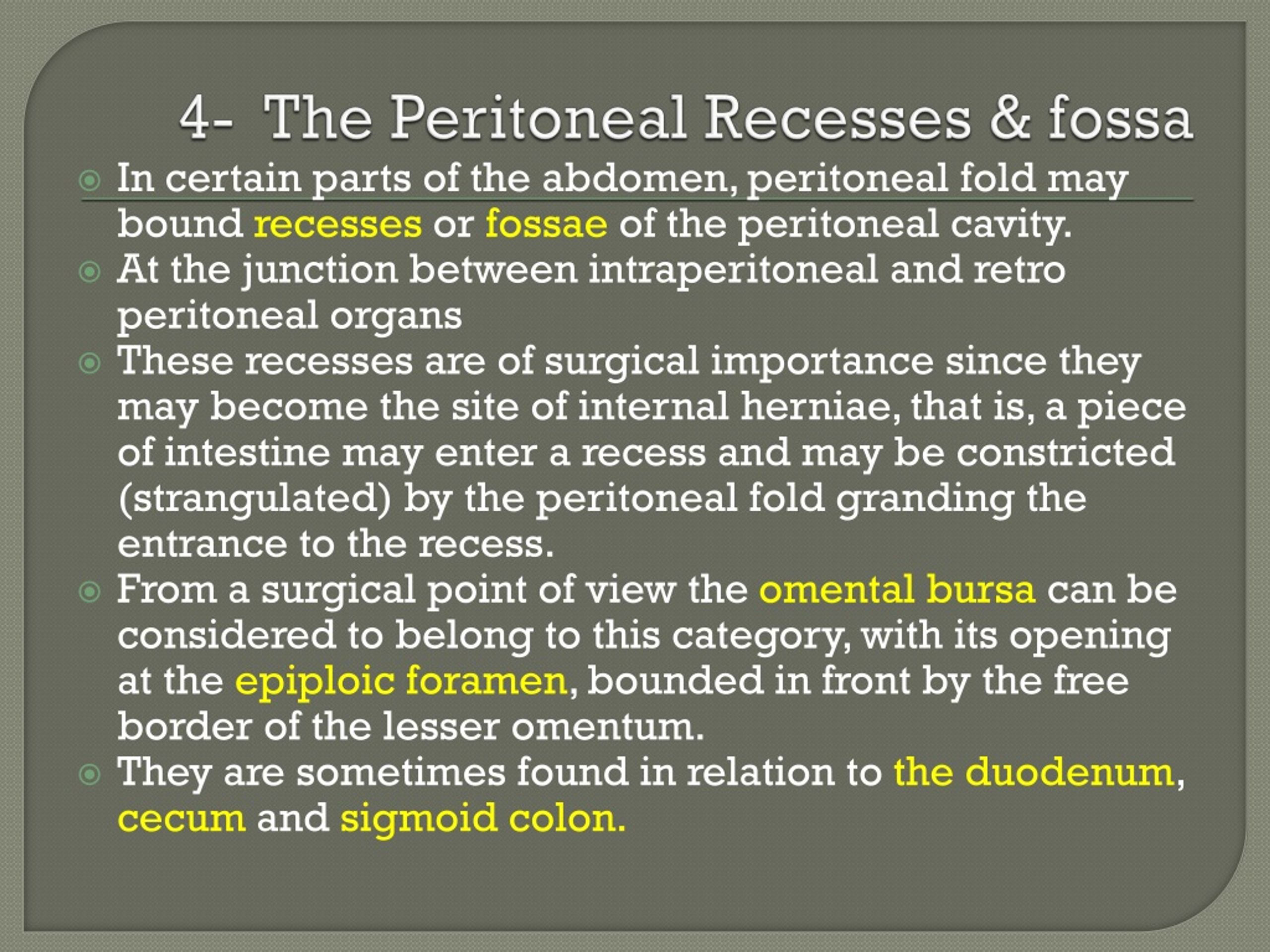 4- The Peritoneal Recesses & fossa

In certain parts of the abdomen, peritoneal fold may bound recesses or fossae of the peritoneal cavity.

At the junction between intraperitoneal and retro peritoneal organs

These recesses are of surgical importance since they may become the site of internal herniae, that is, a piece of intestine may enter a recess and may be constricted (strangulated) by the peritoneal fold granding the entrance to the recess.

From a surgical point of view the omental bursa can be considered to belong to this category, with its opening at the epiploic foramen, bounded in front by the free border of the lesser omentum.

They are sometimes found in relation to the duodenum, cecum and sigmoid colon.